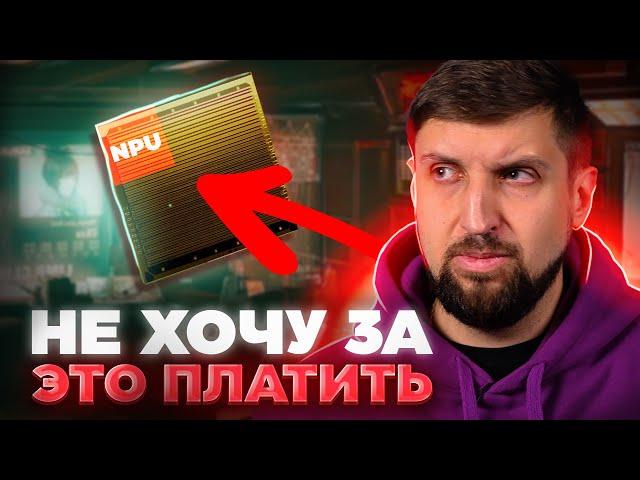 NPU

НЕ ХОЧУ ЗА
ЭТО ПЛАТИТЬ